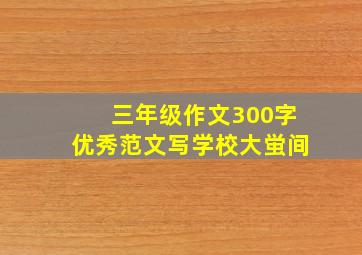 三年级作文300字
优秀范文写学校大蛍间